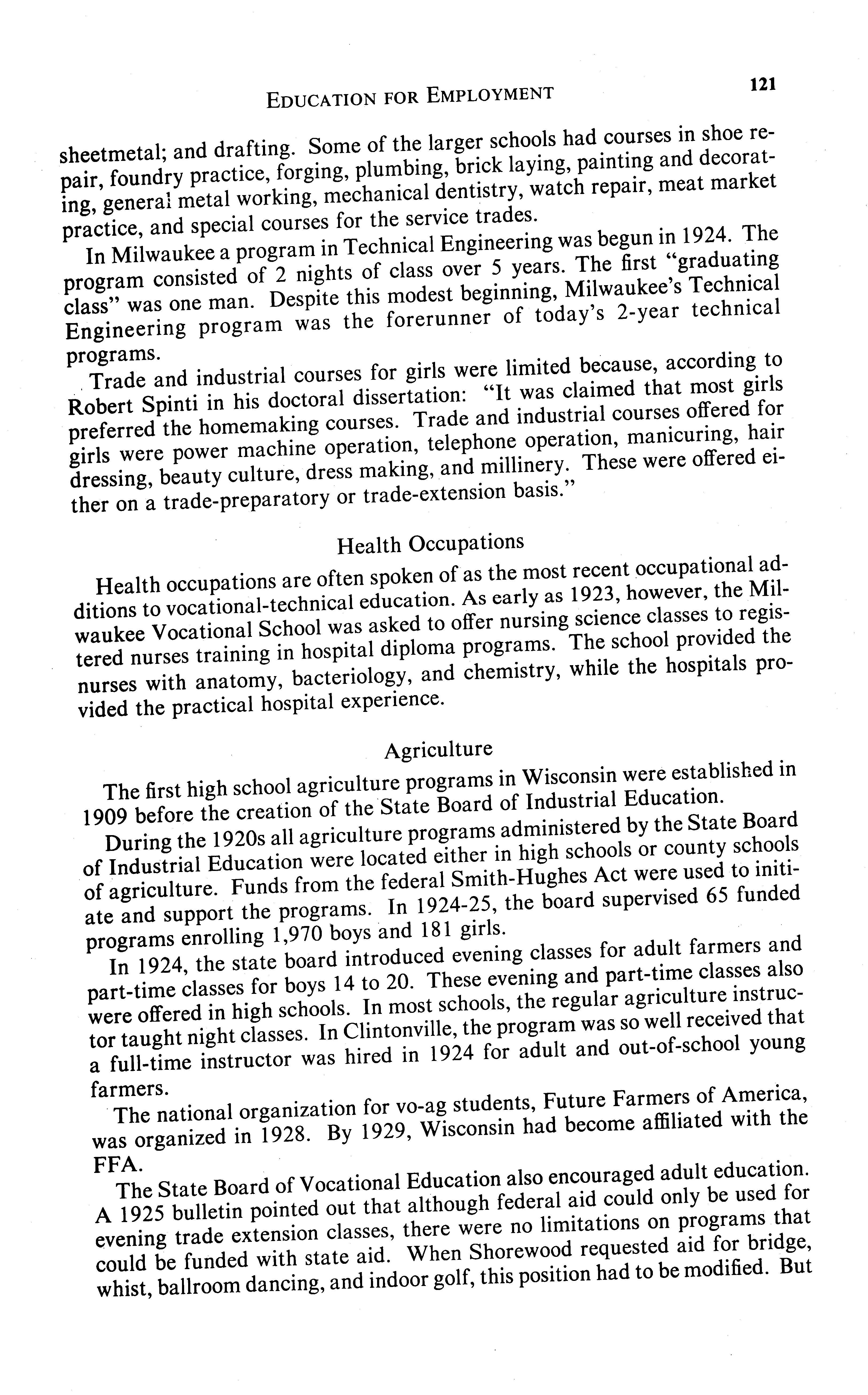 EDUCATION FOR EMPLOYMENT 121

sheetmetal; and drafting. Some of the larger schools had courses in shoe repair, foundry practice, forging, plumbing, brick laying, painting and decorating, general metal working, mechanical dentistry, watch repair, meat market practice, and special courses for the service trades.

In Milwaukee a program in Technical Engineering was begun in 1924. The program consisted of 2 nights of class over 5 years. The first "graduating class" was one man. Despite this modest beginning, Milwaukee's Technical Engineering program was the forerunner of today's 2-year technical programs.

Trade and industrial courses for girls were limited because, according to Robert Spinti in his doctoral dissertation: "It was claimed that most girls preferred the homemaking courses. Trade and industrial courses offered for girls were power machine operation, telephone operation, manicuring, hair dressing, beauty culture, dress making, and millinery. These were offered either on a trade-preparatory or trade-extension basis."

Health Occupations

Health occupations are often spoken of as the most recent occupational additions to vocational-technical education. As early as 1923, however, the Milwaukee Vocational School was asked to offer nursing science classes to registered nurses training in hospital diploma programs. The school provided the nurses with anatomy, bacteriology, and chemistry, while the hospitals provided the practical hospital experience.

Agriculture

The first high school agriculture programs in Wisconsin were established in 1909 before the creation of the State Board of Industrial Education.

During the 1920s all agriculture programs administered by the State Board of Industrial Education were located either in high schools or county schools of agriculture. Funds from the federal Smith-Hughes Act were used to initiate and support the programs. In 1924-25, the board supervised 65 funded programs enrolling 1,970 boys and 181 girls.

In 1924, the state board introduced evening classes for adult farmers and part-time classes for boys 14 to 20. These evening and part-time classes also were offered in high schools. In most schools, the regular agriculture instructor taught night classes. In Clintonville, the program was so well received that a full-time instructor was hired in 1924 for adult and out-of-school young farmers.

The national organization for vo-ag students, Future Farmers of America, was organized in 1928. By 1929, Wisconsin had become affiliated with the FFA.

The State Board of Vocational Education also encouraged adult education. A 1925 bulletin pointed out that although federal aid could only be used for evening trade extension classes, there were no limitations on programs that could be funded with state aid. When Shorewood requested aid for bridge, whist, ballroom dancing, and indoor golf, this position had to be modified. But